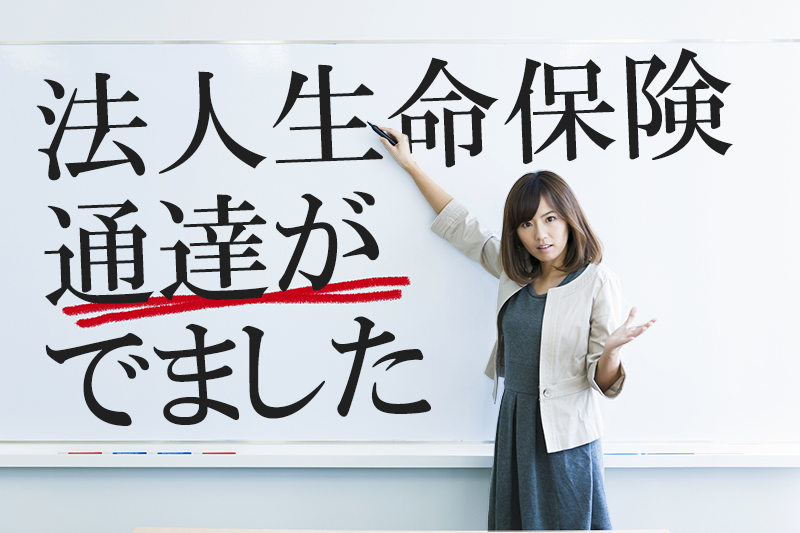 法人生命保険
通達が
でました